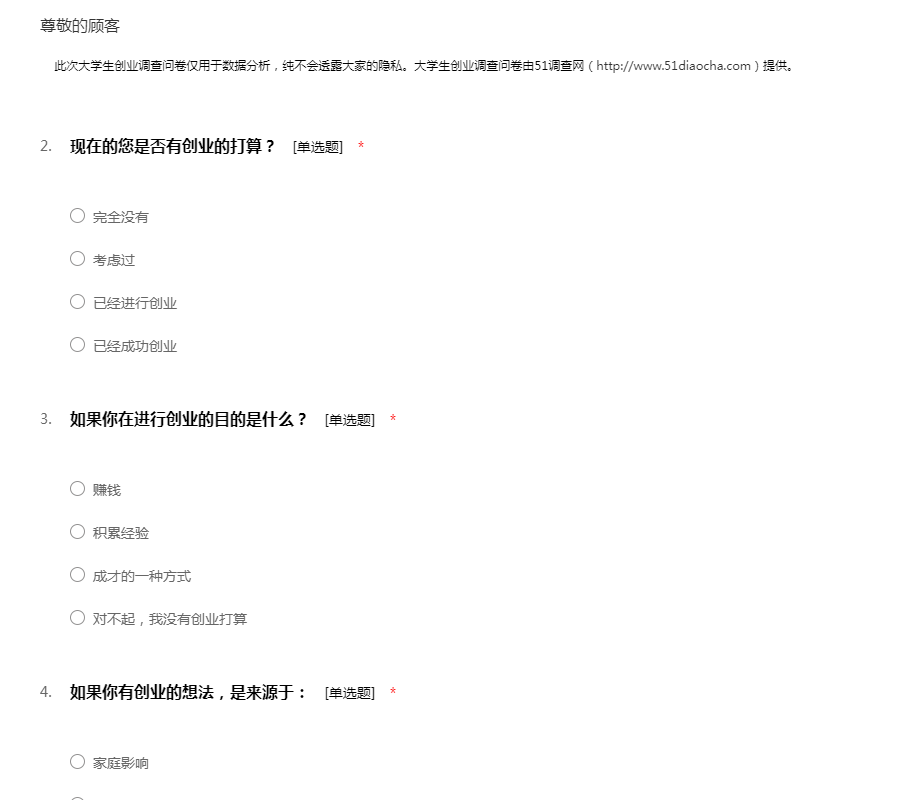 尊敬的顾客

此次大学生创业调查问卷仅用于数据分析，纯不会透露大家的隐私。大学生创业调查问卷由51调查网（http://www.51diaocha.com）提供。

2. 现在的您是否有创业的打算？ [单选题] *

○ 完全没有

○ 考虑过

○ 已经进行创业

○ 已经成功创业

3. 如果你在进行创业的目的是什么？ [单选题] *

○ 赚钱

○ 积累经验

○ 成才的一种方式

○ 对不起，我没有创业打算

4. 如果你有创业的想法，是来源于： [单选题] *

○ 家庭影响